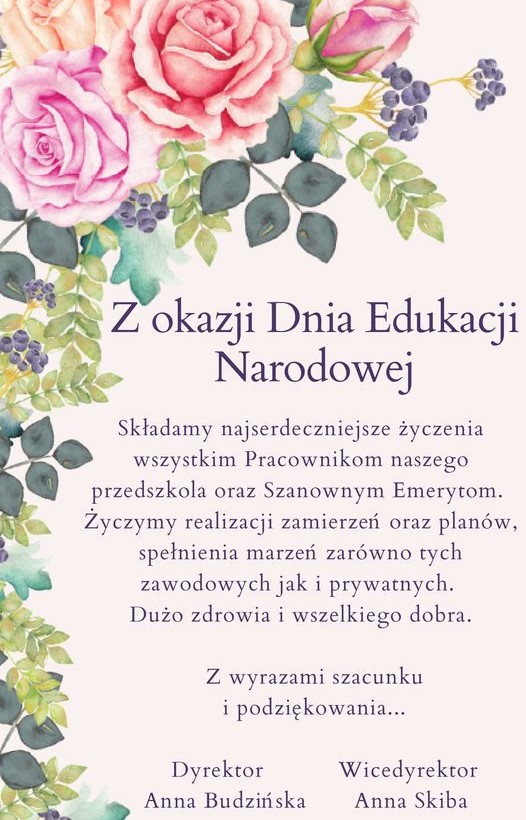 Z okazji Dnia Edukacji Narodowej

Składamy najserdeczniejsze życzenia wszystkim Pracownikom naszego przedszkola oraz Szanownym Emerytom. Życzymy realizacji zamierzeń oraz planów, spełnienia marzeń zarówno tych zawodowych jak i prywatnych. Dużo zdrowia i wszelkiego dobra.

Z wyrazami szacunku
i podziękowania...

Dyrektor
Anna Budzińska

Wicedyrektor
Anna Skiba